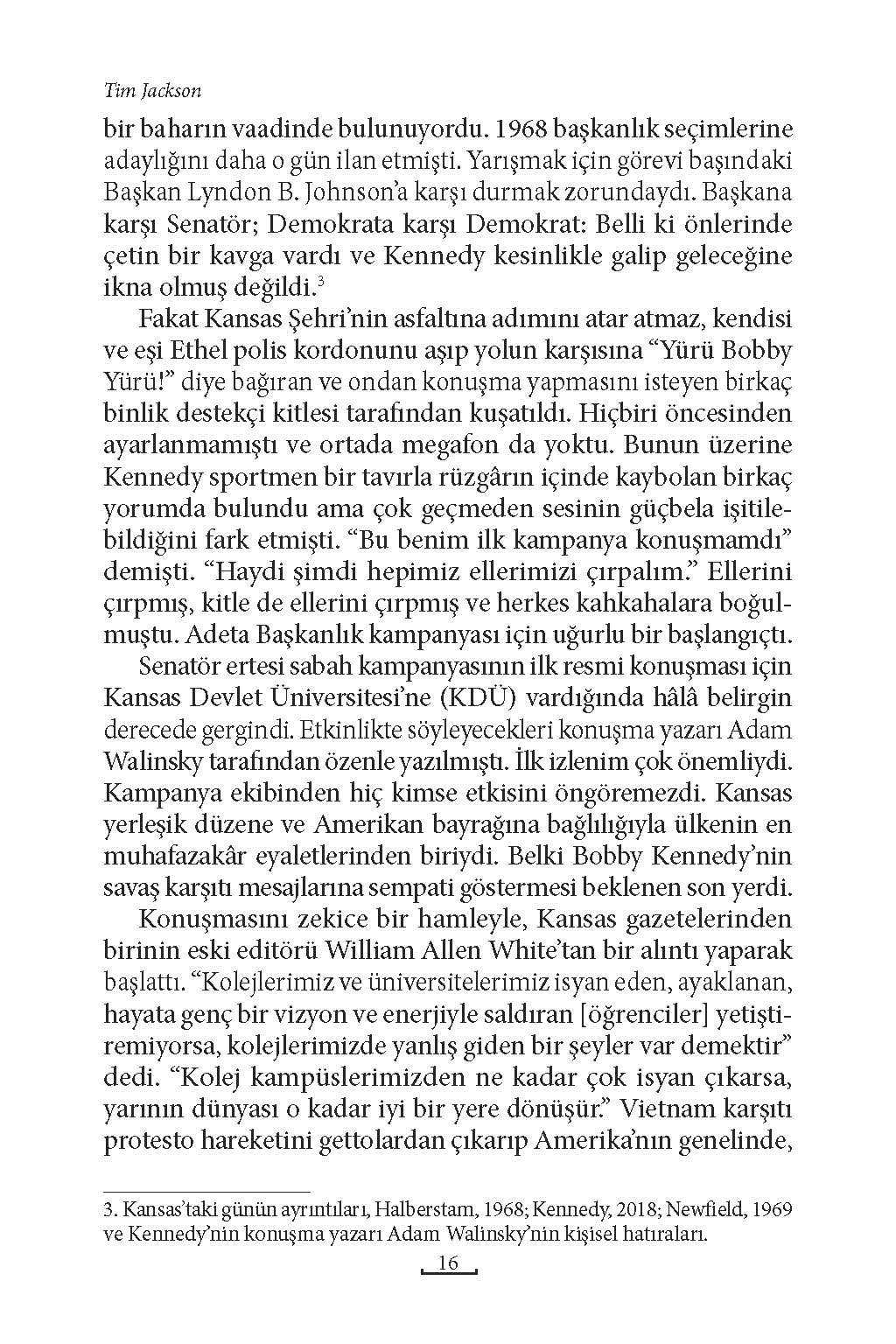 Tim Jackson

bir baharın vaadinde bulunuyordu. 1968 başkanlık seçimlerine adaylığını daha o gün ilan etmişti. Yarışmak için görevi başındaki Başkan Lyndon B. Johnson'a karşı durmak zorundaydı. Başkana karşı Senatör; Demokrata karşı Demokrat: Belli ki önlerinde çetin bir kavga vardı ve Kennedy kesinlikle galip geleceğine ikna olmuş değildi.$^3$

Fakat Kansas Şehri'nin asfaltına adımını atar atmaz, kendisi ve eşi Ethel polis kordonunu aşıp yolun karşısına "Yürü Bobby Yürü!" diye bağıran ve ondan konuşma yapmasını isteyen birkaç binlik destekçi kitlesi tarafından kuşatıldı. Hiçbiri öncesinden ayarlanmamıştı ve ortada megafon da yoktu. Bunun üzerine Kennedy sportmen bir tavırla rüzgârın içinde kaybolan birkaç yorumda bulundu ama çok geçmeden sesinin güçbela işitilebildiğini fark etmişti. "Bu benim ilk kampanya konuşmamdı" demişti. "Haydi şimdi hepimiz ellerimizi çırpalım." Ellerini çırpmış, kitle de ellerini çırpmış ve herkes kahkahalara boğulmuştu. Adeta Başkanlık kampanyası için uğurlu bir başlangıçtı.

Senatör ertesi sabah kampanyasının ilk resmi konuşması için Kansas Devlet Üniversitesi'ne (KDÜ) vardığında hâlâ belirgin derecede gergindi. Etkinlikte söyleyecekleri konuşma yazarı Adam Walinsky tarafından özenle yazılmıştı. İlk izlenim çok önemliydi. Kampanya ekibinden hiç kimse etkisini öngöremezdi. Kansas yerleşik düzene ve Amerikan bayrağına bağlılığıyla ülkenin en muhafazakâr eyaletlerinden biriydi. Belki Bobby Kennedy'nin savaş karşıtı mesajlarına sempati göstermesi beklenen son yerdi.

Konuşmasını zekice bir hamleyle, Kansas gazetelerinden birinin eski editörü William Allen White'tan bir alıntı yaparak başlattı. "Kolejlerimiz ve üniversitelerimiz isyan eden, ayaklanan, hayata genç bir vizyon ve enerjiyle saldıran [öğrenciler] yetiştiremiyorsa, kolejlerimizde yanlış giden bir şeyler var demektir" dedi. "Kolej kampüslerimizden ne kadar çok isyan çıkarsa, yarının dünyası o kadar iyi bir yere dönüşür." Vietnam karşıtı protesto hareketini gettolardan çıkarıp Amerika'nın genelinde,

3. Kansas'taki günün ayrıntıları, Halberstam, 1968; Kennedy, 2018; Newfield, 1969 ve Kennedy'nin konuşma yazarı Adam Walinsky'nin kişisel hatıraları.

16